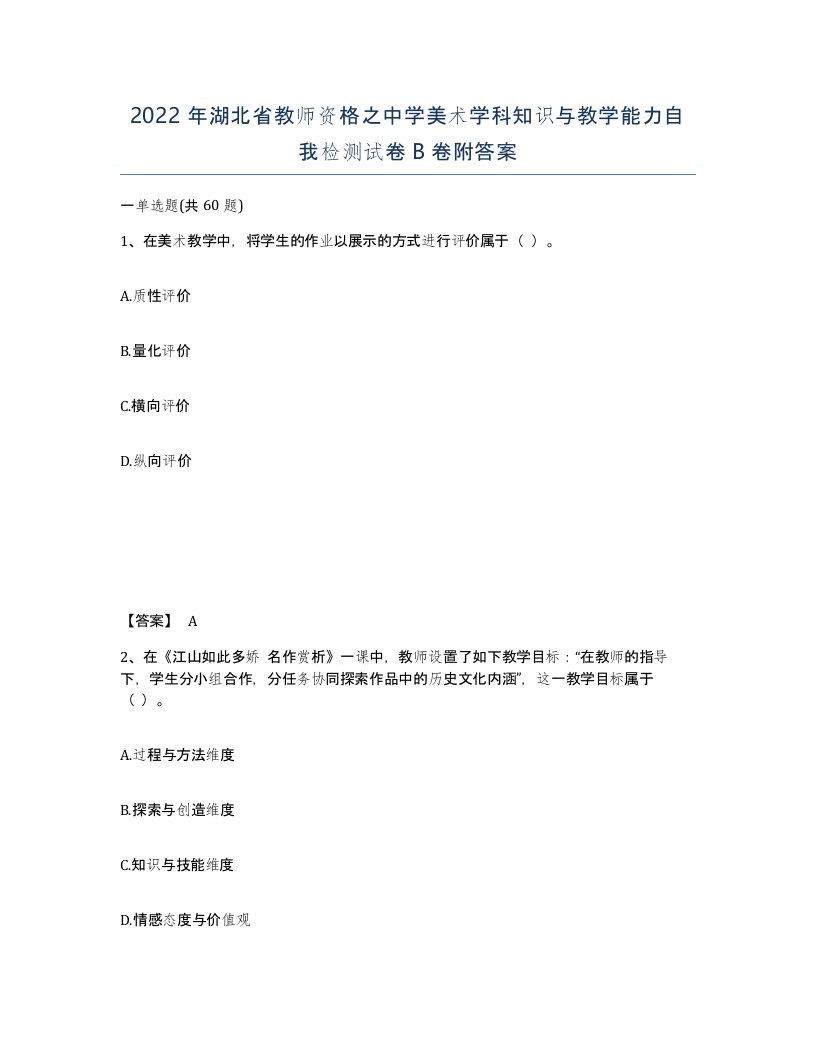 2022 年湖北省教师资格之中学美术学科知识与教学能力自我检测试卷 B 卷附答案

一单选题(共 60 题)

1、在美术教学中，将学生的作业以展示的方式进行评价属于（ ）。

A.质性评价

B.量化评价

C.横向评价

D.纵向评价

【答案】 A

2、在《江山如此多娇 名作赏析》一课中，教师设置了如下教学目标：“在教师的指导下，学生分小组合作，分任务协同探索作品中的历史文化内涵”，这一教学目标属于（ ）。

A.过程与方法维度

B.探索与创造维度

C.知识与技能维度

D.情感态度与价值观